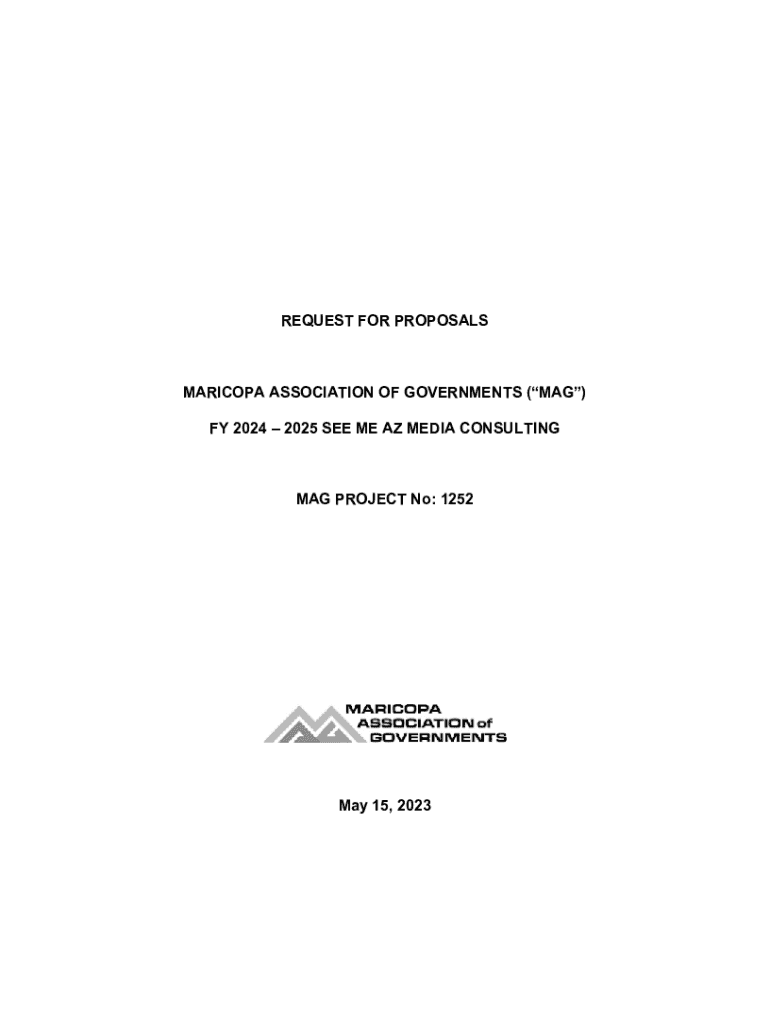 REQUEST FOR PROPOSALS

MARICOPA ASSOCIATION OF GOVERNMENTS ("MAG")

FY 2024 – 2025 SEE ME AZ MEDIA CONSULTING

MAG PROJECT No: 1252

MARICOPA
ASSOCIATION of
GOVERNMENTS

May 15, 2023